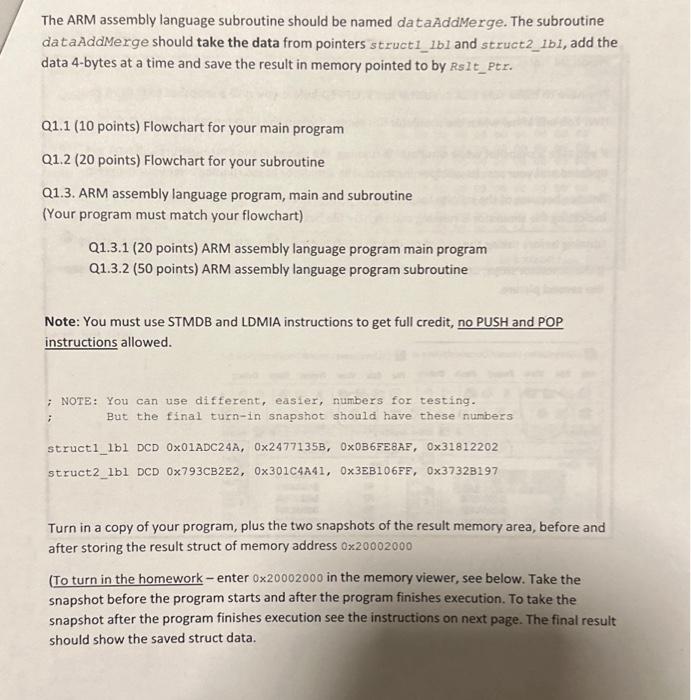 The ARM assembly language subroutine should be named dataAddMerge. The subroutine dataAddMerge should take the data from pointers struct1_lbl and struct2_lbl, add the data 4-bytes at a time and save the result in memory pointed to by Rslt_Ptr.

Q1.1 (10 points) Flowchart for your main program

Q1.2 (20 points) Flowchart for your subroutine

Q1.3. ARM assembly language program, main and subroutine
(Your program must match your flowchart)

Q1.3.1 (20 points) ARM assembly language program main program
Q1.3.2 (50 points) ARM assembly language program subroutine

Note: You must use STMDB and LDMIA instructions to get full credit, no PUSH and POP instructions allowed.

; NOTE: You can use different, easier, numbers for testing.
; But the final turn-in snapshot should have these numbers

struct1_lbl DCD 0x01ADC24A, 0x2477135B, 0x0B6FE8AF, 0x31812202

struct2_lbl DCD 0x793CB2E2, 0x301C4A41, 0x3EB106FF, 0x3732B197

Turn in a copy of your program, plus the two snapshots of the result memory area, before and after storing the result struct of memory address 0x20002000

(To turn in the homework – enter 0x20002000 in the memory viewer, see below. Take the snapshot before the program starts and after the program finishes execution. To take the snapshot after the program finishes execution see the instructions on next page. The final result should show the saved struct data.